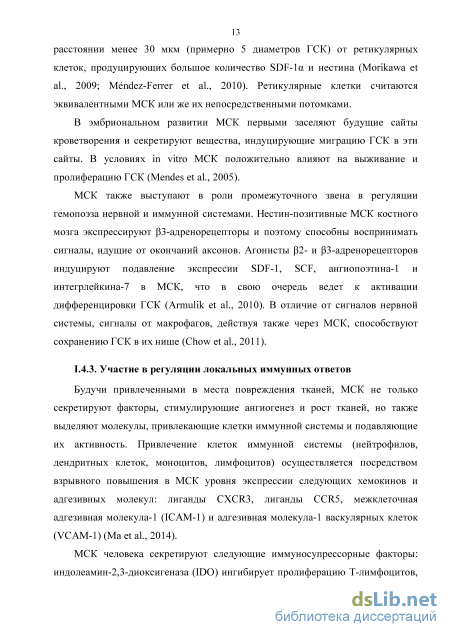 13

расстоянии менее 30 мкм (примерно 5 диаметров ГСК) от ретикулярных клеток, продуцирующих большое количество SDF-1α и нестина (Morikawa et al., 2009; Méndez-Ferrer et al., 2010). Ретикулярные клетки считаются эквивалентными МСК или же их непосредственными потомками.

В эмбриональном развитии МСК первыми заселяют будущие сайты кроветворения и секретируют вещества, индуцирующие миграцию ГСК в эти сайты. В условиях in vitro МСК положительно влияют на выживание и пролиферацию ГСК (Mendes et al., 2005).

МСК также выступают в роли промежуточного звена в регуляции гемопоэза нервной и иммунной системами. Нестин-позитивные МСК костного мозга экспрессируют β3-адренорецепторы и поэтому способны воспринимать сигналы, идущие от окончаний аксонов. Агонисты β2- и β3-адренорецепторов индуцируют подавление экспрессии SDF-1, SCF, ангиопоэтина-1 и интегрлейкина-7 в МСК, что в свою очередь ведет к активации дифференцировки ГСК (Armulik et al., 2010). В отличие от сигналов нервной системы, сигналы от макрофагов, действуя также через МСК, способствуют сохранению ГСК в их нише (Chow et al., 2011).

I.4.3. Участие в регуляции локальных иммунных ответов

Будучи привлеченными в места повреждения тканей, МСК не только секретируют факторы, стимулирующие ангиогенез и рост тканей, но также выделяют молекулы, привлекающие клетки иммунной системы и подавляющие их активность. Привлечение клеток иммунной системы (нейтрофилов, дендритных клеток, моноцитов, лимфоцитов) осуществляется посредством взрывного повышения в МСК уровня экспрессии следующих хемокинов и адгезивных молекул: лиганды CXCR3, лиганды CCR5, межклеточная адгезивная молекула-1 (ICAM-1) и адгезивная молекула-1 васкулярных клеток (VCAM-1) (Ma et al., 2014).

МСК человека секретируют следующие иммуносупрессорные факторы: индолеамин-2,3-диоксигеназа (IDO) ингибирует пролиферацию Т-лимфоцитов,

dsLib.net
библиотека диссертаций